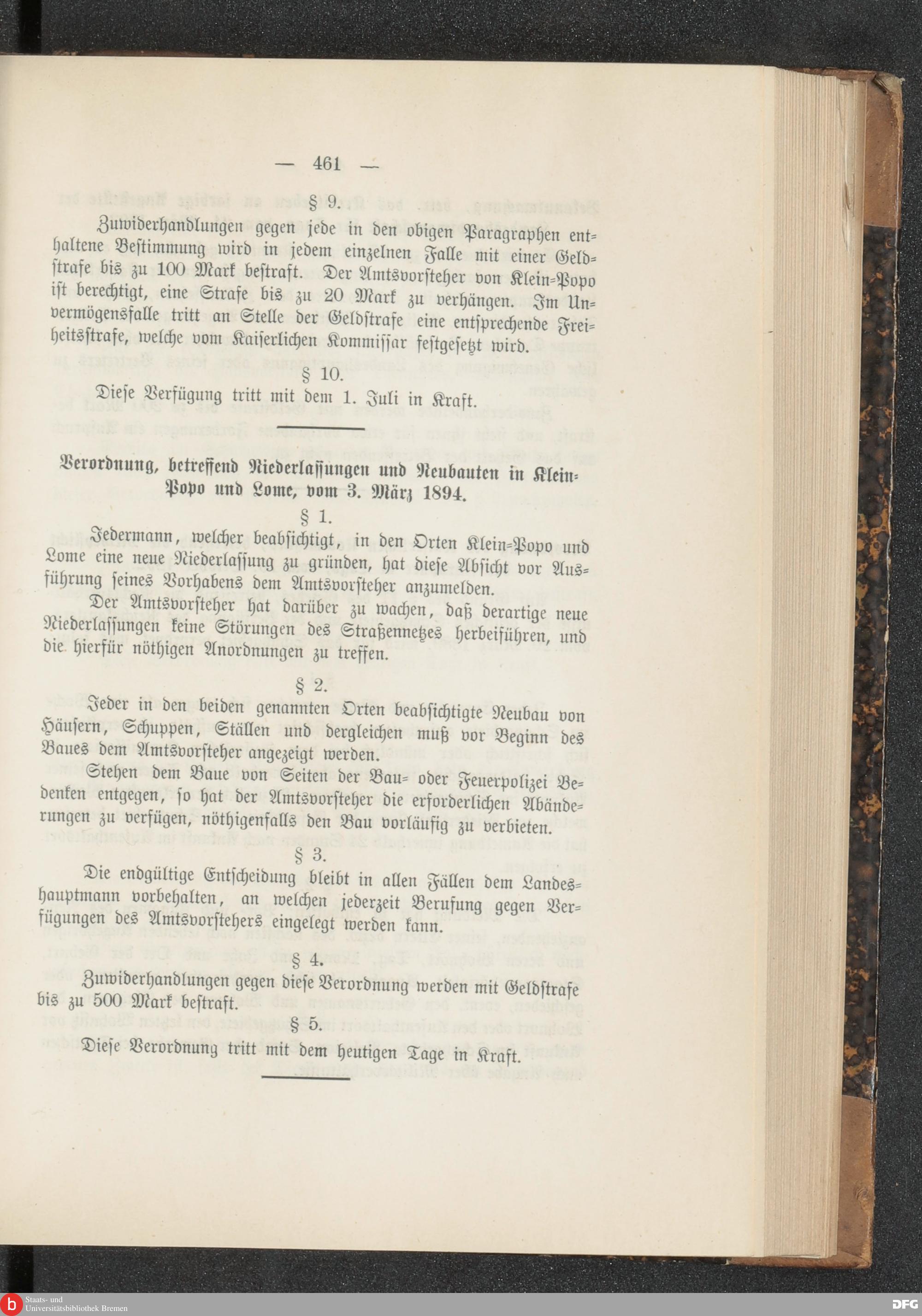 — 461 —

§ 9.

Zuwiderhandlungen gegen jede in den obigen Paragraphen enthaltene Bestimmung wird in jedem einzelnen Falle mit einer Geldstrafe bis zu 100 Mark bestraft. Der Amtsvorsteher von Klein-Popo ist berechtigt, eine Strafe bis zu 20 Mark zu verhängen. Im Unvermögensfalle tritt an Stelle der Geldstrafe eine entsprechende Freiheitsstrafe, welche vom Kaiserlichen Kommissar festgesetzt wird.

§ 10.

Diese Verfügung tritt mit dem 1. Juli in Kraft.

Verordnung, betreffend Niederlassungen und Neubauten in Klein-Popo und Lome, vom 3. März 1894.

§ 1.

Jedermann, welcher beabsichtigt, in den Orten Klein-Popo und Lome eine neue Niederlassung zu gründen, hat diese Absicht vor Ausführung seines Vorhabens dem Amtsvorsteher anzumelden.

Der Amtsvorsteher hat darüber zu wachen, daß derartige neue Niederlassungen keine Störungen des Straßennetzes herbeiführen, und die hierfür nöthigen Anordnungen zu treffen.

§ 2.

Jeder in den beiden genannten Orten beabsichtigte Neubau von Häusern, Schuppen, Ställen und dergleichen muß vor Beginn des Baues dem Amtsvorsteher angezeigt werden.

Stehen dem Baue von Seiten der Bau- oder Feuerpolizei Bedenken entgegen, so hat der Amtsvorsteher die erforderlichen Abänderungen zu verfügen, nöthigenfalls den Bau vorläufig zu verbieten.

§ 3.

Die endgültige Entscheidung bleibt in allen Fällen dem Landeshauptmann vorbehalten, an welchen jederzeit Berufung gegen Verfügungen des Amtsvorstehers eingelegt werden kann.

§ 4.

Zuwiderhandlungen gegen diese Verordnung werden mit Geldstrafe bis zu 500 Mark bestraft.

§ 5.

Diese Verordnung tritt mit dem heutigen Tage in Kraft.

Staats- und Universitätsbibliothek Bremen

DFG